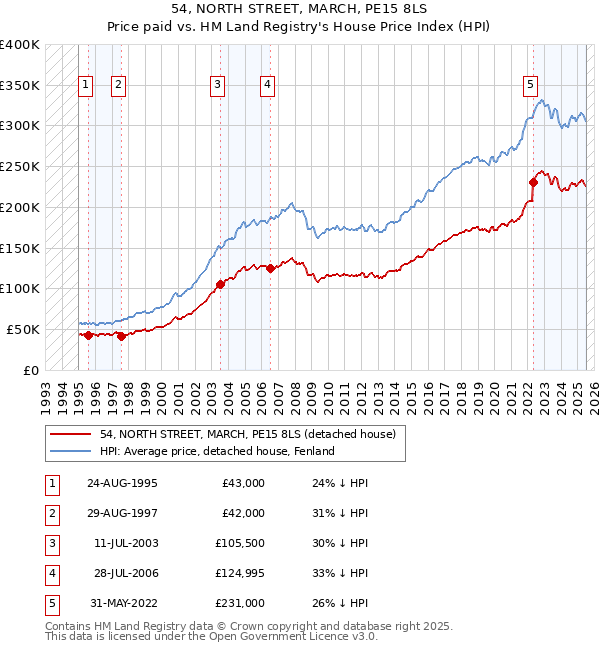 54, NORTH STREET, MARCH, PE15 8LS
Price paid vs. HM Land Registry's House Price Index (HPI)

£400K
£350K
£300K
£250K
£200K
£150K
£100K
£50K
£0

1 2 3 4 5

1993 1994 1995 1996 1997 1998 1999 2000 2001 2002 2003 2004 2005 2006 2007 2008 2009 2010 2011 2012 2013 2014 2015 2016 2017 2018 2019 2020 2021 2022 2023 2024 2025 2026

54, NORTH STREET, MARCH, PE15 8LS (detached house)
HPI: Average price, detached house, Fenland

| 1 | 24-AUG-1995 | £43,000 | 24% ↓ HPI |
|---|---|---|---|
| 2 | 29-AUG-1997 | £42,000 | 31% ↓ HPI |
| 3 | 11-JUL-2003 | £105,500 | 30% ↓ HPI |
| 4 | 28-JUL-2006 | £124,995 | 33% ↓ HPI |
| 5 | 31-MAY-2022 | £231,000 | 26% ↓ HPI |

Contains HM Land Registry data © Crown copyright and database right 2025.
This data is licensed under the Open Government Licence v3.0.